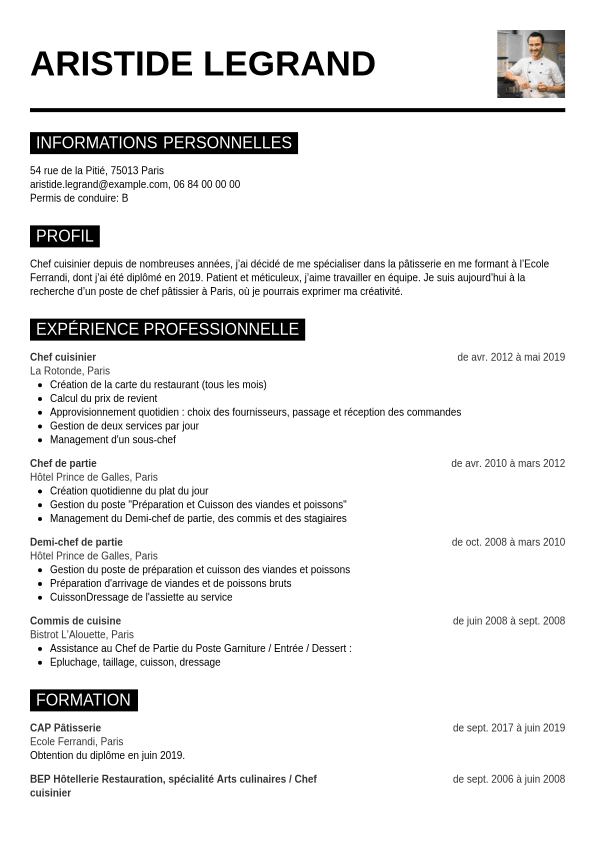 ARISTIDE LEGRAND

INFORMATIONS PERSONNELLES

54 rue de la Pitié, 75013 Paris
aristide.legrand@example.com, 06 84 00 00 00
Permis de conduire: B

PROFIL

Chef cuisinier depuis de nombreuses années, j'ai décidé de me spécialiser dans la pâtisserie en me formant à l'Ecole Ferrandi, dont j'ai été diplômé en 2019. Patient et méticuleux, j'aime travailler en équipe. Je suis aujourd'hui à la recherche d'un poste de chef pâtissier à Paris, où je pourrais exprimer ma créativité.

EXPÉRIENCE PROFESSIONNELLE

Chef cuisinier
de avr. 2012 à mai 2019
La Rotonde, Paris
- Création de la carte du restaurant (tous les mois)
- Calcul du prix de revient
- Approvisionnement quotidien : choix des fournisseurs, passage et réception des commandes
- Gestion de deux services par jour
- Management d'un sous-chef

Chef de partie
de avr. 2010 à mars 2012
Hôtel Prince de Galles, Paris
- Création quotidienne du plat du jour
- Gestion du poste "Préparation et Cuisson des viandes et poissons"
- Management du Demi-chef de partie, des commis et des stagiaires

Demi-chef de partie
de oct. 2008 à mars 2010
Hôtel Prince de Galles, Paris
- Gestion du poste de préparation et cuisson des viandes et poissons
- Préparation d'arrivage de viandes et de poissons bruts
- CuissonDressage de l'assiette au service

Commis de cuisine
de juin 2008 à sept. 2008
Bistrot L'Alouette, Paris
- Assistance au Chef de Partie du Poste Garniture / Entrée / Dessert :
- Epluchage, taillage, cuisson, dressage

FORMATION

CAP Pâtisserie
de sept. 2017 à juin 2019
Ecole Ferrandi, Paris
Obtention du diplôme en juin 2019.

BEP Hôtellerie Restauration, spécialité Arts culinaires / Chef cuisinier
de sept. 2006 à juin 2008